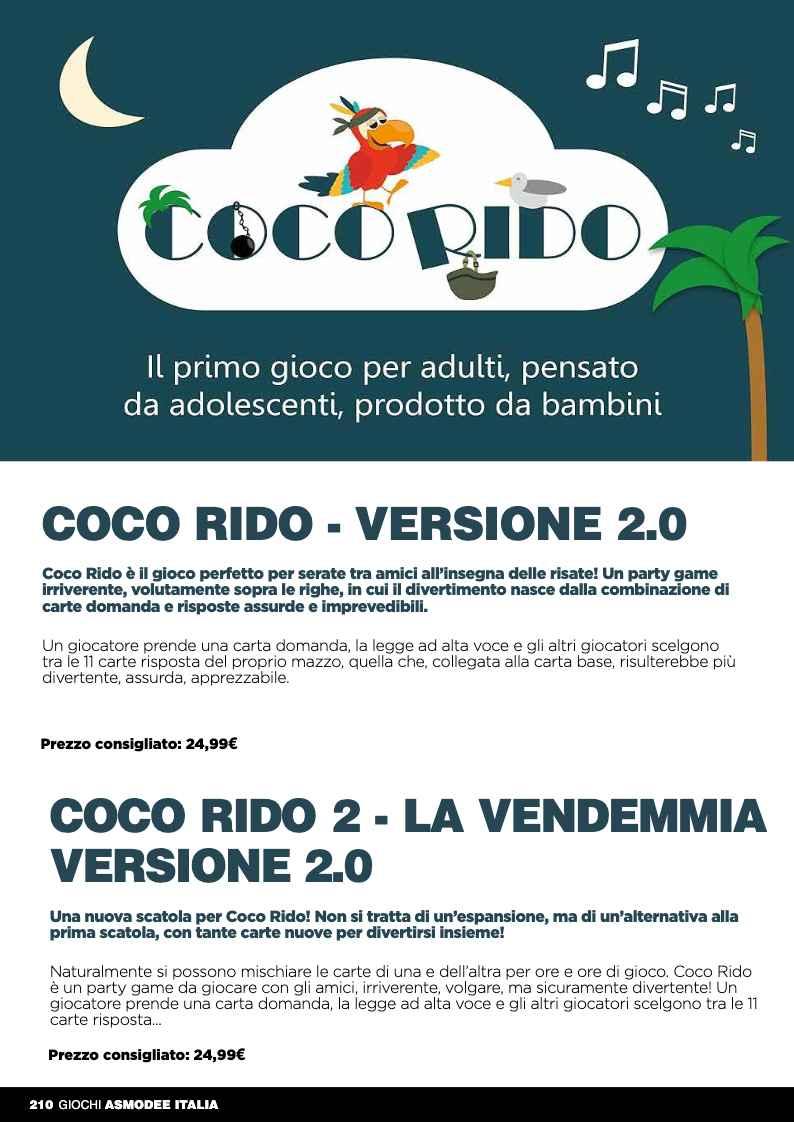 COCO RIDO

Il primo gioco per adulti, pensato da adolescenti, prodotto da bambini

COCO RIDO - VERSIONE 2.0

Coco Rido è il gioco perfetto per serate tra amici all'insegna delle risate! Un party game irriverente, volutamente sopra le righe, in cui il divertimento nasce dalla combinazione di carte domanda e risposte assurde e imprevedibili.

Un giocatore prende una carta domanda, la legge ad alta voce e gli altri giocatori scelgono tra le 11 carte risposta del proprio mazzo, quella che, collegata alla carta base, risulterebbe più divertente, assurda, apprezzabile.

Prezzo consigliato: 24,99€

COCO RIDO 2 - LA VENDEMMIA VERSIONE 2.0

Una nuova scatola per Coco Rido! Non si tratta di un'espansione, ma di un'alternativa alla prima scatola, con tante carte nuove per divertirsi insieme!

Naturalmente si possono mischiare le carte di una e dell'altra per ore e ore di gioco. Coco Rido è un party game da giocare con gli amici, irriverente, volgare, ma sicuramente divertente! Un giocatore prende una carta domanda, la legge ad alta voce e gli altri giocatori scelgono tra le 11 carte risposta...

Prezzo consigliato: 24,99€

210 GIOCHI ASMODEE ITALIA